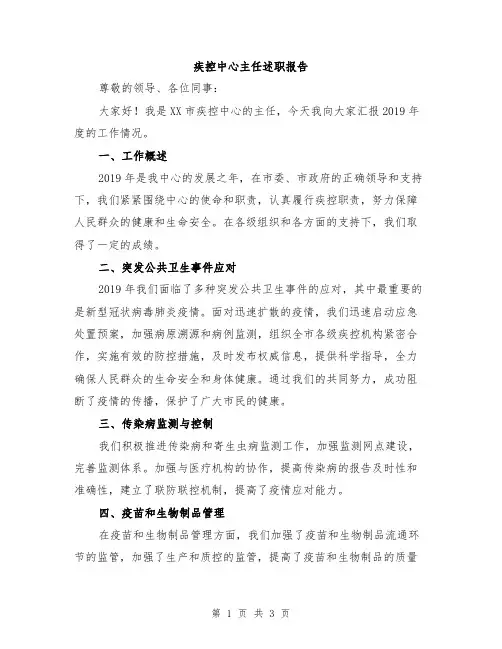 疾控中心主任述职报告

尊敬的领导、各位同事：

大家好！我是XX市疾控中心的主任，今天我向大家汇报2019年度的工作情况。

一、工作概述

2019年是我中心的发展之年，在市委、市政府的正确领导和支持下，我们紧紧围绕中心的使命和职责，认真履行疾控职责，努力保障人民群众的健康和生命安全。在各级组织和各方面的支持下，我们取得了一定的成绩。

二、突发公共卫生事件应对

2019年我们面临了多种突发公共卫生事件的应对，其中最重要的是新型冠状病毒肺炎疫情。面对迅速扩散的疫情，我们迅速启动应急处置预案，加强病原溯源和病例监测，组织全市各级疾控机构紧密合作，实施有效的防控措施，及时发布权威信息，提供科学指导，全力确保人民群众的生命安全和身体健康。通过我们的共同努力，成功阻断了疫情的传播，保护了广大市民的健康。

三、传染病监测与控制

我们积极推进传染病和寄生虫病监测工作，加强监测网点建设，完善监测体系。加强与医疗机构的协作，提高传染病的报告及时性和准确性，建立了联防联控机制，提高了疫情应对能力。

四、疫苗和生物制品管理

在疫苗和生物制品管理方面，我们加强了疫苗和生物制品流通环节的监管，加强了生产和质控的监管，提高了疫苗和生物制品的质量

第 1 页 共 3 页